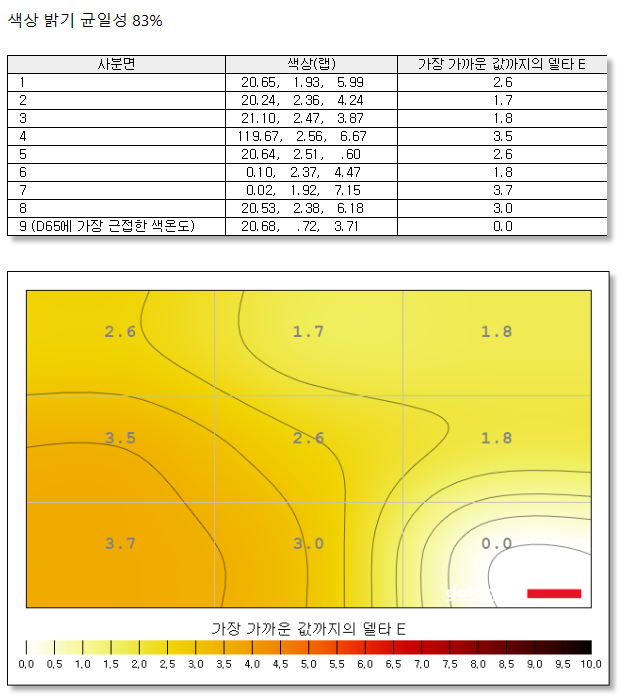 색상 밝기 균일성 83%

| 사분면 | 색상(랩) | 가장 가까운 값까지의 델타 E |
|---|---|---|
| 1 | 20.65, 1.93, 5.99 | 2.6 |
| 2 | 20.24, 2.36, 4.24 | 1.7 |
| 3 | 21.10, 2.47, 3.87 | 1.8 |
| 4 | 119.67, 2.56, 6.67 | 3.5 |
| 5 | 20.64, 2.51, .60 | 2.6 |
| 6 | 0.10, 2.37, 4.47 | 1.8 |
| 7 | 0.02, 1.92, 7.15 | 3.7 |
| 8 | 20.53, 2.38, 6.18 | 3.0 |
| 9 (D65에 가장 근접한 색온도) | 20.68, .72, 3.71 | 0.0 |

2.6
1.7
1.8
3.5
2.6
1.8
3.7
3.0
0.0

가장 가까운 값까지의 델타 E

0.0 0.5 1.0 1.5 2.0 2.5 3.0 3.5 4.0 4.5 5.0 5.5 6.0 6.5 7.0 7.5 8.0 8.5 9.0 9.5 10.0